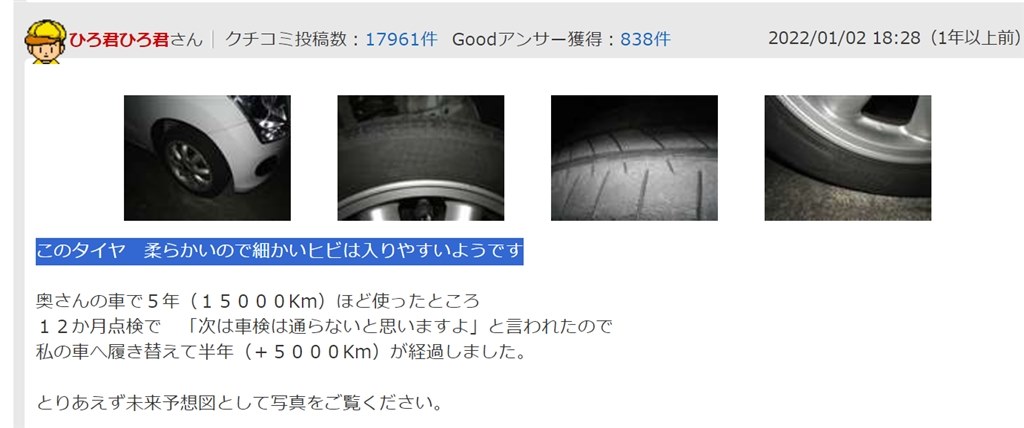 ひろ君ひろ君さん | クチコミ投稿数：17961件 Goodアンサー獲得：838件 2022/01/02 18:28（1年以上前）

このタイヤ　柔らかいので細かいヒビは入りやすいようです

奥さんの車で５年（１５０００Km）ほど使ったところ
１２か月点検で　「次は車検は通らないと思いますよ」と言われたので
私の車へ履き替えて半年（＋５０００Km）が経過しました。

とりあえず未来予想図として写真をご覧ください。